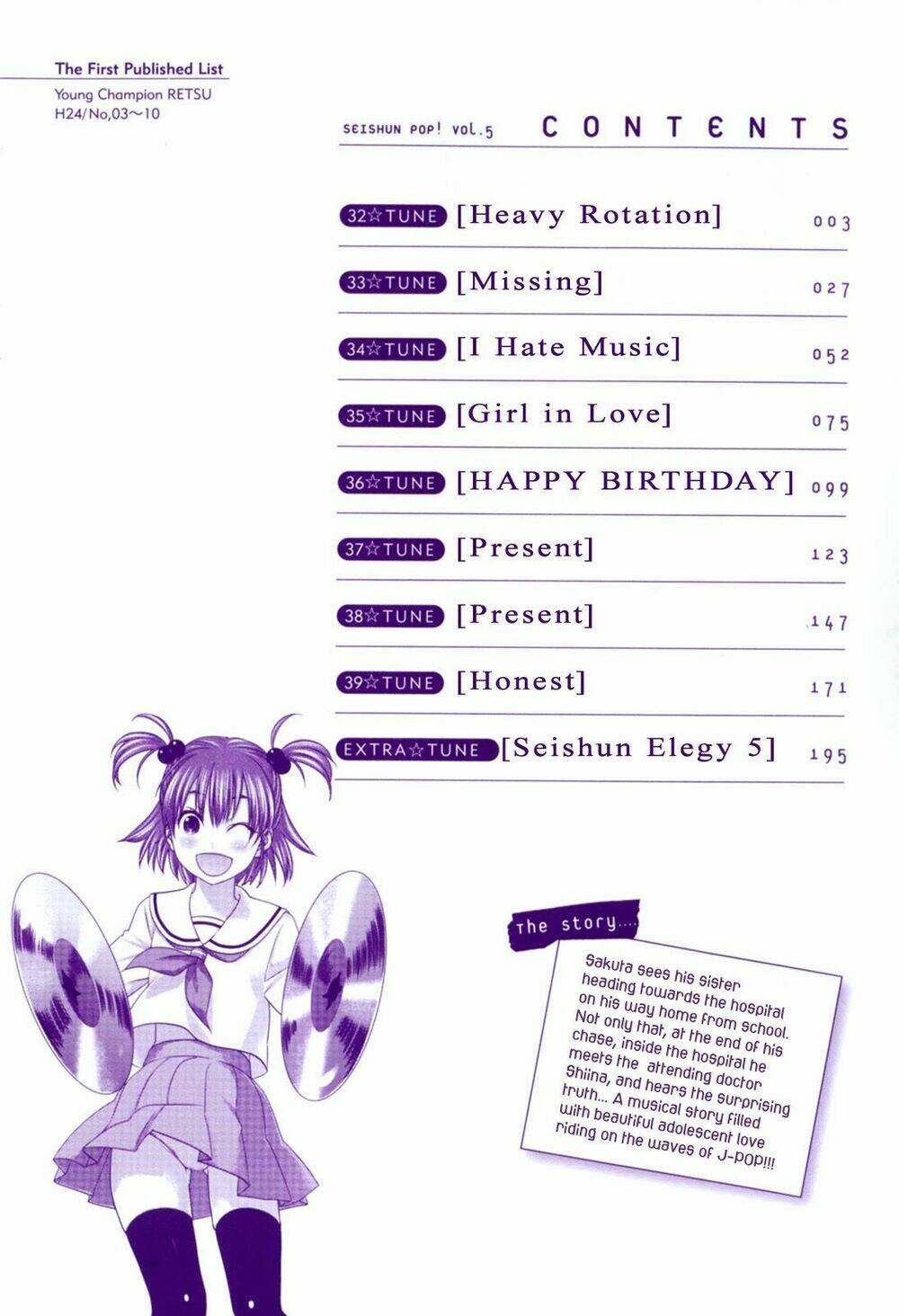 The First Published List
Young Champion RETSU
H24/No,03～10

SEISHUN POP! vol.5 CONTENTS

32☆TUNE [Heavy Rotation] 003

33☆TUNE [Missing] 027

34☆TUNE [I Hate Music] 052

35☆TUNE [Girl in Love] 075

36☆TUNE [HAPPY BIRTHDAY] 099

37☆TUNE [Present] 123

38☆TUNE [Present] 147

39☆TUNE [Honest] 171

EXTRA☆TUNE [Seishun Elegy 5] 195

The story....

Sakuta sees his sister heading towards the hospital on his way home from school. Not only that, at the end of his chase, inside the hospital he meets the attending doctor Shiina, and hears the surprising truth... A musical story filled with beautiful adolescent love riding on the waves of J-POP!!!